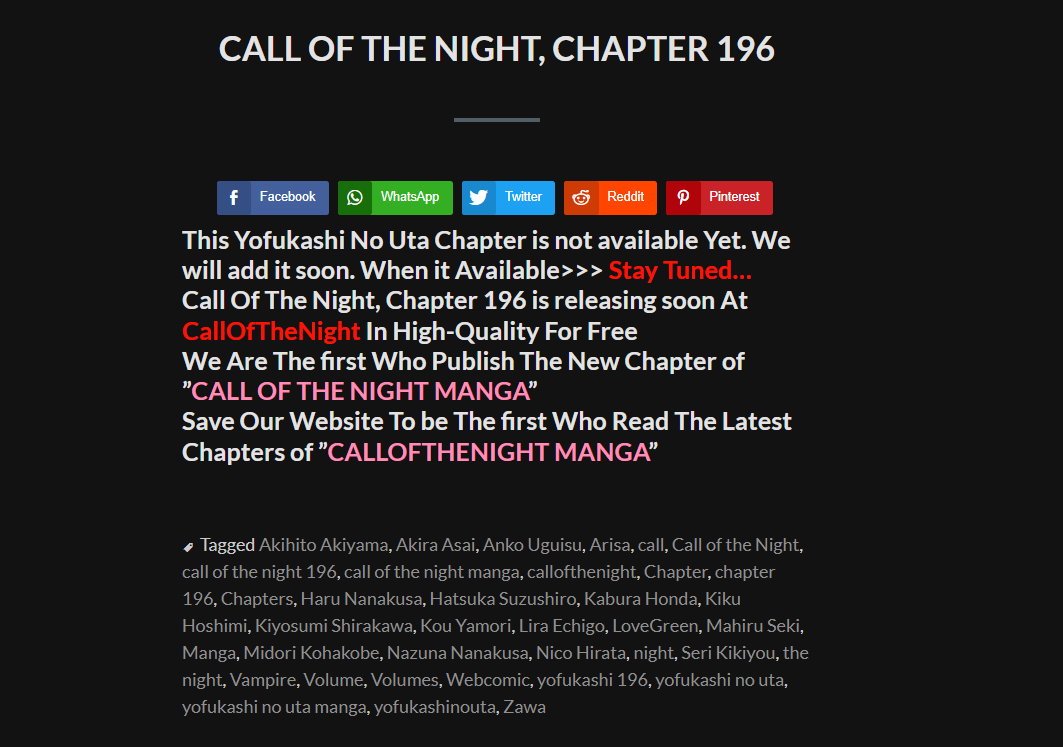 CALL OF THE NIGHT, CHAPTER 196

Facebook WhatsApp Twitter Reddit Pinterest

This Yofukashi No Uta Chapter is not available Yet. We will add it soon. When it Available>>> Stay Tuned…
Call Of The Night, Chapter 196 is releasing soon At CallOfTheNight In High-Quality For Free
We Are The first Who Publish The New Chapter of ”CALL OF THE NIGHT MANGA”
Save Our Website To be The first Who Read The Latest Chapters of ”CALLOFTHENIGHT MANGA”

Tagged Akihito Akiyama, Akira Asai, Anko Uguisu, Arisa, call, Call of the Night, call of the night 196, call of the night manga, callofthenight, Chapter, chapter 196, Chapters, Haru Nanakusa, Hatsuka Suzushiro, Kabura Honda, Kiku Hoshimi, Kiyosumi Shirakawa, Kou Yamori, Lira Echigo, LoveGreen, Mahiru Seki, Manga, Midori Kohakobe, Nazuna Nanakusa, Nico Hirata, night, Seri Kikiyou, the night, Vampire, Volume, Volumes, Webcomic, yofukashi 196, yofukashi no uta, yofukashi no uta manga, yofukashinouta, Zawa